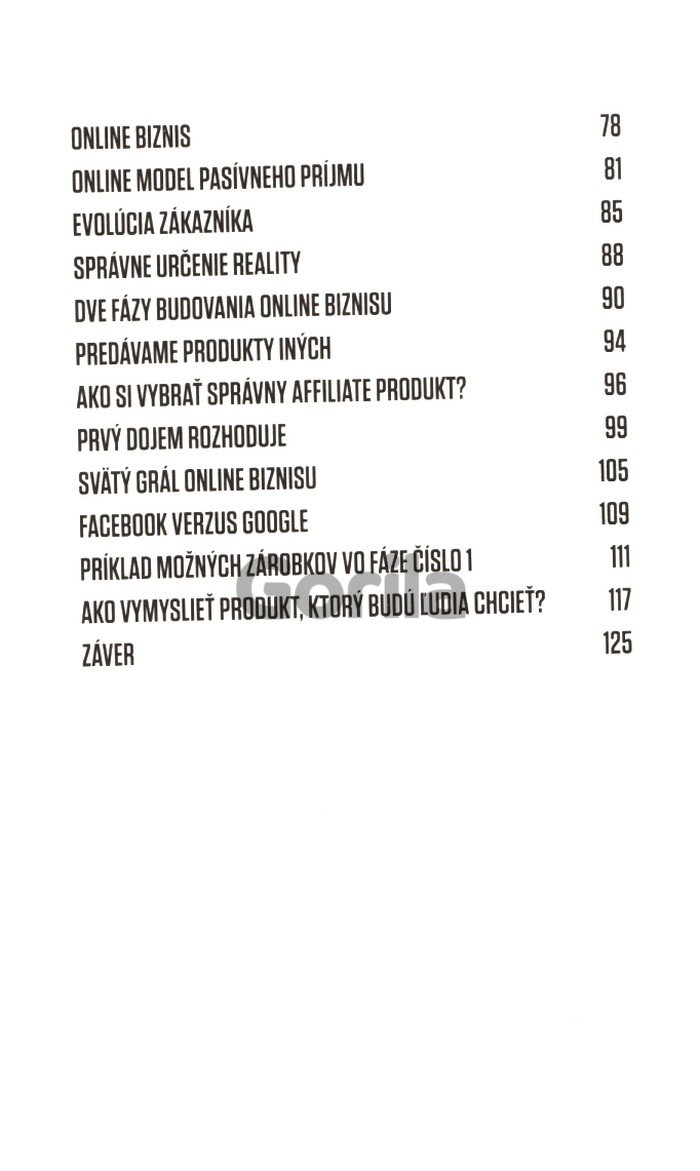 ONLINE BIZNIS 78
ONLINE MODEL PASÍVNEHO PRÍJMU 81
EVOLÚCIA ZÁKAZNÍKA 85
SPRÁVNE URČENIE REALITY 88
DVE FÁZY BUDOVANIA ONLINE BIZNISU 90
PREDÁVAME PRODUKTY INÝCH 94
AKO SI VYBRAŤ SPRÁVNY AFFILIATE PRODUKT? 96
PRVÝ DOJEM ROZHODUJE 99
SVÄTÝ GRÁL ONLINE BIZNISU 105
FACEBOOK VERZUS GOOGLE 109
PRÍKLAD MOŽNÝCH ZÁROBKOV VO FÁZE ČÍSLO 1 111
AKO VYMYSLIEŤ PRODUKT, KTORÝ BUDÚ ĽUDIA CHCIEŤ? 117
ZÁVER 125

Gorila